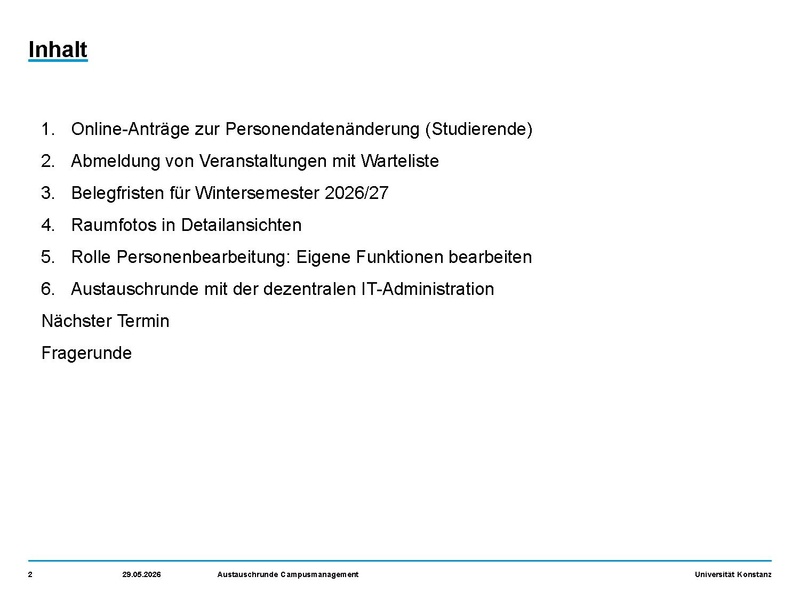 Inhalt

1. Online-Anträge zur Personendatenänderung (Studierende)
2. Abmeldung von Veranstaltungen mit Warteliste
3. Belegfristen für Wintersemester 2026/27
4. Raumfotos in Detailansichten
5. Rolle Personenbearbeitung: Eigene Funktionen bearbeiten
6. Austauschrunde mit der dezentralen IT-Administration

Nächster Termin

Fragerunde

2 29.05.2026 Austauschrunde Campusmanagement Universität Konstanz